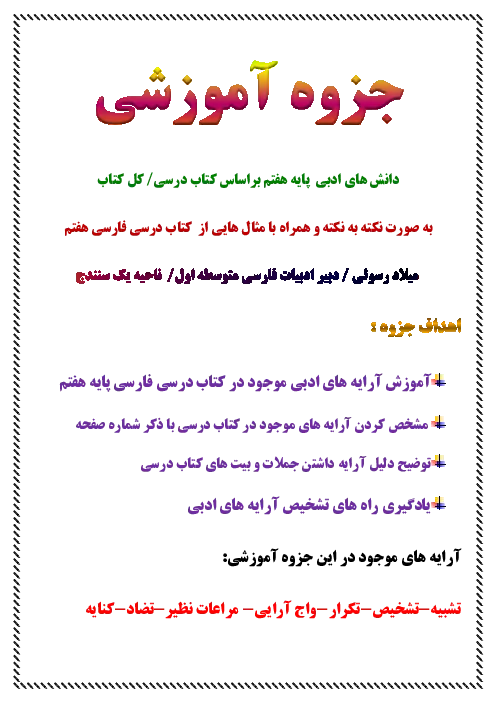 جزوه آموزشی

دانش های ادبی پایه هفتم براساس کتاب درسی/ کل کتاب

به صورت نکته به نکته و همراه با مثال هایی از کتاب درسی فارسی هفتم

میلاد رسولی / دبیر ادبیات فارسی متوسطه اول/ ناحیه یک سنندج

اهداف جزوه :

آموزش آرایه های ادبی موجود در کتاب درسی فارسی پایه هفتم

مشخص کردن آرایه های موجود در کتاب درسی با ذکر شماره صفحه

توضیح دلیل آرایه داشتن جملات و بیت های کتاب درسی

یادگیری راه های تشخیص آرایه های ادبی

آرایه های موجود در این جزوه آموزشی:

تشبیه-تشخیص-تکرار-واج آرایی- مراعات نظیر-تضاد-کنایه